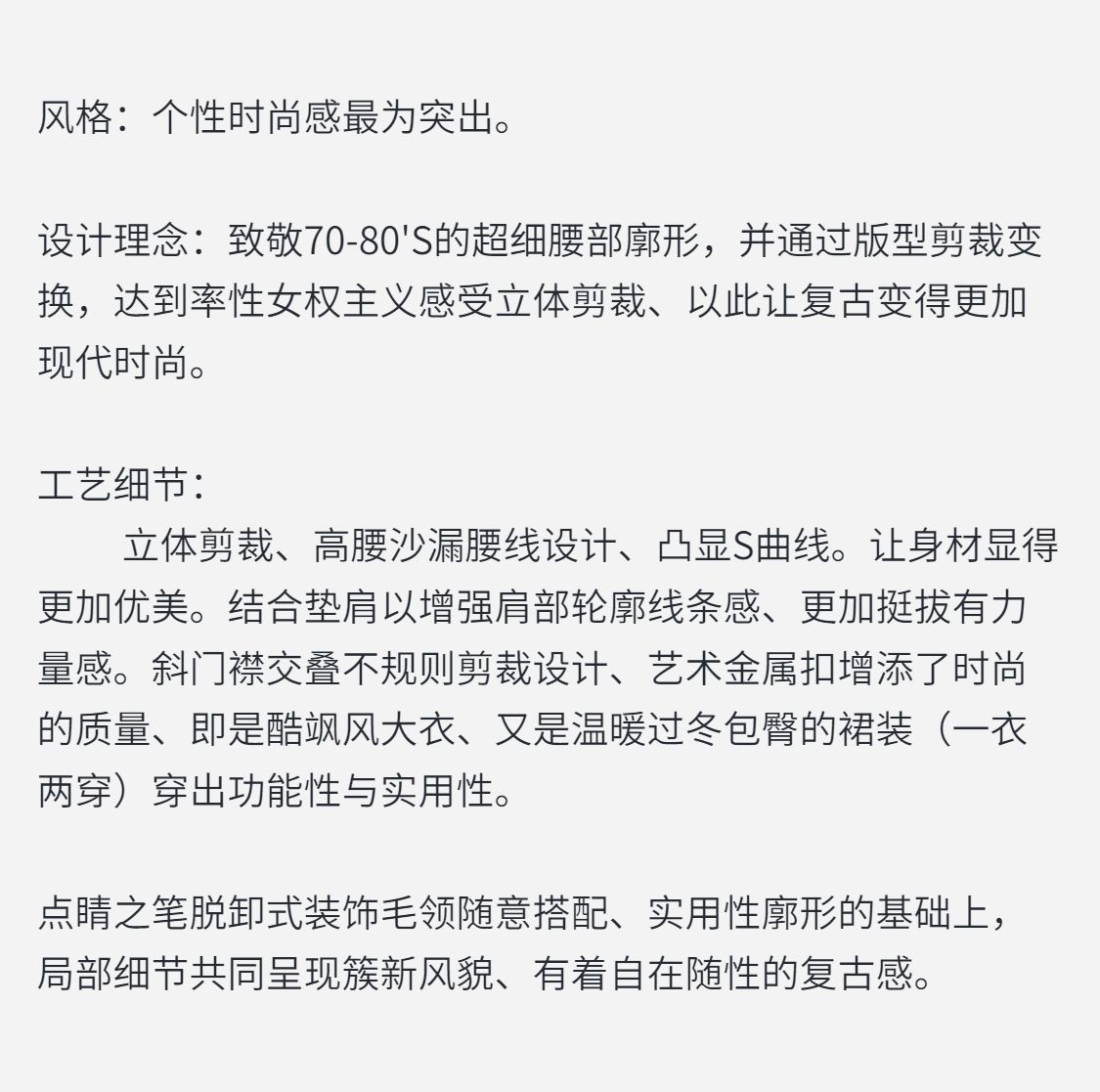 风格：个性时尚感最为突出。

设计理念：致敬70-80'S的超细腰部廓形，并通过版型剪裁变换，达到率性女权主义感受立体剪裁、以此让复古变得更加现代时尚。

工艺细节：
立体剪裁、高腰沙漏腰线设计、凸显S曲线。让身材显得更加优美。结合垫肩以增强肩部轮廓线条感、更加挺拔有力量感。斜门襟交叠不规则剪裁设计、艺术金属扣增添了时尚的质量、即是酷飒风大衣、又是温暖过冬包臀的裙装（一衣两穿）穿出功能性与实用性。

点睛之笔脱卸式装饰毛领随意搭配、实用性廓形的基础上，局部细节共同呈现簇新风貌、有着自在随性的复古感。